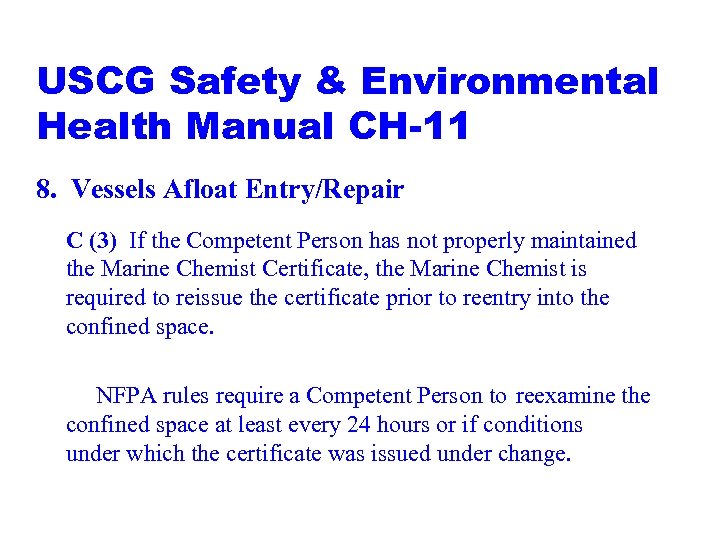 USCG Safety & Environmental Health Manual CH-11

8. Vessels Afloat Entry/Repair

C (3) If the Competent Person has not properly maintained the Marine Chemist Certificate, the Marine Chemist is required to reissue the certificate prior to reentry into the confined space.

NFPA rules require a Competent Person to reexamine the confined space at least every 24 hours or if conditions under which the certificate was issued under change.